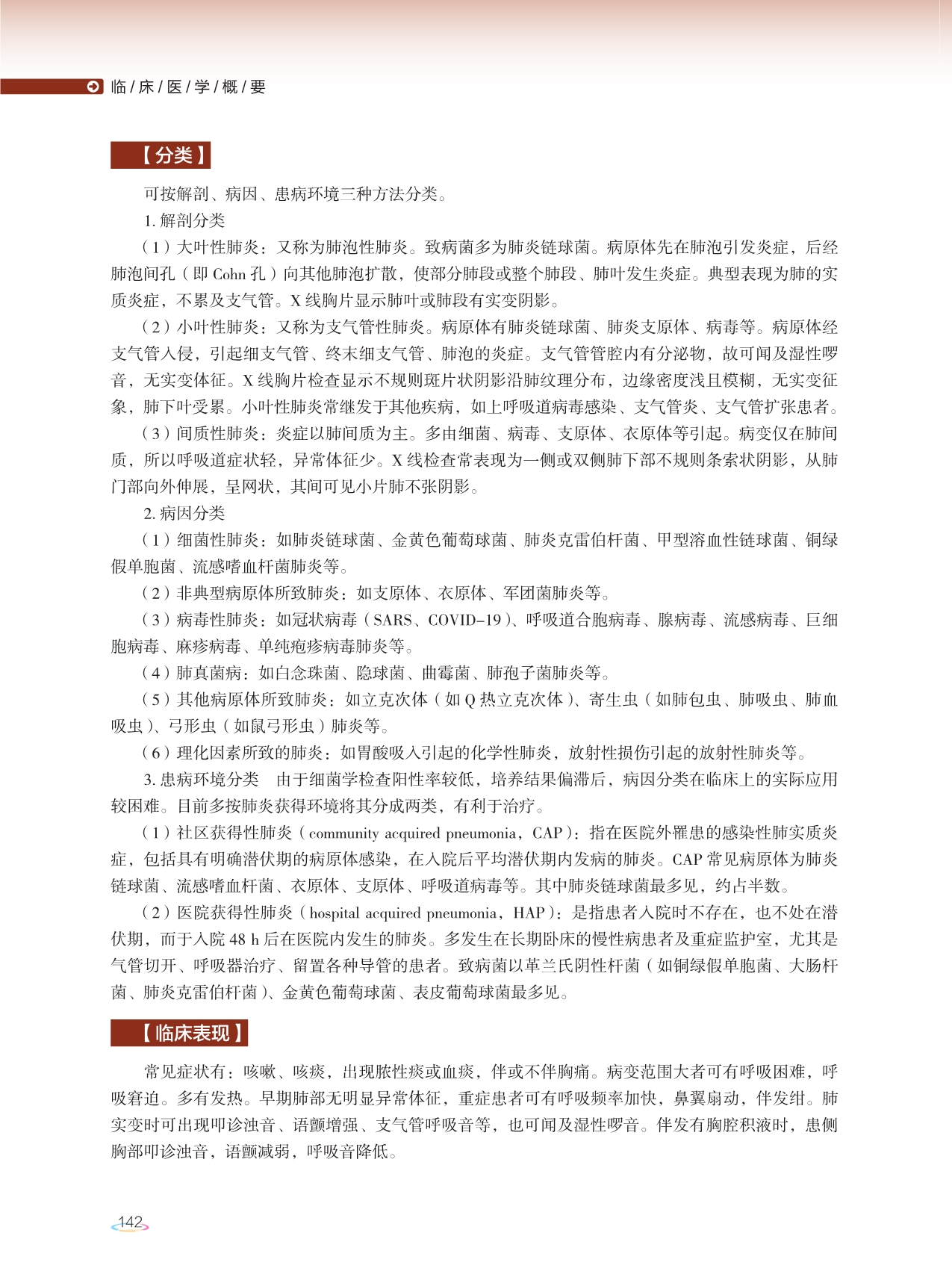 临/床/医/学/概/要

【分类】

可按解剖、病因、患病环境三种方法分类。

1. 解剖分类

（1）大叶性肺炎：又称为肺泡性肺炎。致病菌多为肺炎链球菌。病原体先在肺泡引发炎症，后经肺泡间孔（即 Cohn 孔）向其他肺泡扩散，使部分肺段或整个肺段、肺叶发生炎症。典型表现为肺的实质炎症，不累及支气管。X 线胸片显示肺叶或肺段有实变阴影。

（2）小叶性肺炎：又称为支气管性肺炎。病原体有肺炎链球菌、肺炎支原体、病毒等。病原体经支气管入侵，引起细支气管、终末细支气管、肺泡的炎症。支气管管腔内有分泌物，故可闻及湿性啰音，无实变体征。X 线胸片检查显示不规则斑片状阴影沿肺纹理分布，边缘密度浅且模糊，无实变征象，肺下叶受累。小叶性肺炎常继发于其他疾病，如上呼吸道病毒感染、支气管炎、支气管扩张患者。

（3）间质性肺炎：炎症以肺间质为主。多由细菌、病毒、支原体、衣原体等引起。病变仅在肺间质，所以呼吸道症状轻，异常体征少。X 线检查常表现为一侧或双侧肺下部不规则条索状阴影，从肺门部向外伸展，呈网状，其间可见小片肺不张阴影。

2. 病因分类

（1）细菌性肺炎：如肺炎链球菌、金黄色葡萄球菌、肺炎克雷伯杆菌、甲型溶血性链球菌、铜绿假单胞菌、流感嗜血杆菌肺炎等。

（2）非典型病原体所致肺炎：如支原体、衣原体、军团菌肺炎等。

（3）病毒性肺炎：如冠状病毒（SARS、COVID-19）、呼吸道合胞病毒、腺病毒、流感病毒、巨细胞病毒、麻疹病毒、单纯疱疹病毒肺炎等。

（4）肺真菌病：如白念珠菌、隐球菌、曲霉菌、肺孢子菌肺炎等。

（5）其他病原体所致肺炎：如立克次体（如 Q 热立克次体）、寄生虫（如肺包虫、肺吸虫、肺血吸虫）、弓形虫（如鼠弓形虫）肺炎等。

（6）理化因素所致的肺炎：如胃酸吸入引起的化学性肺炎，放射性损伤引起的放射性肺炎等。

3. 患病环境分类　由于细菌学检查阳性率较低，培养结果偏滞后，病因分类在临床上的实际应用较困难。目前多按肺炎获得环境将其分成两类，有利于治疗。

（1）社区获得性肺炎（community acquired pneumonia，CAP）：指在医院外罹患的感染性肺实质炎症，包括具有明确潜伏期的病原体感染，在入院后平均潜伏期内发病的肺炎。CAP 常见病原体为肺炎链球菌、流感嗜血杆菌、衣原体、支原体、呼吸道病毒等。其中肺炎链球菌最多见，约占半数。

（2）医院获得性肺炎（hospital acquired pneumonia，HAP）：是指患者入院时不存在，也不处在潜伏期，而于入院 48 h 后在医院内发生的肺炎。多发生在长期卧床的慢性病患者及重症监护室，尤其是气管切开、呼吸器治疗、留置各种导管的患者。致病菌以革兰氏阴性杆菌（如铜绿假单胞菌、大肠杆菌、肺炎克雷伯杆菌）、金黄色葡萄球菌、表皮葡萄球菌最多见。

【临床表现】

常见症状有：咳嗽、咳痰，出现脓性痰或血痰，伴或不伴胸痛。病变范围大者可有呼吸困难，呼吸窘迫。多有发热。早期肺部无明显异常体征，重症患者可有呼吸频率加快，鼻翼扇动，伴发绀。肺实变时可出现叩诊浊音、语颤增强、支气管呼吸音等，也可闻及湿性啰音。伴发有胸腔积液时，患侧胸部叩诊浊音，语颤减弱，呼吸音降低。

142